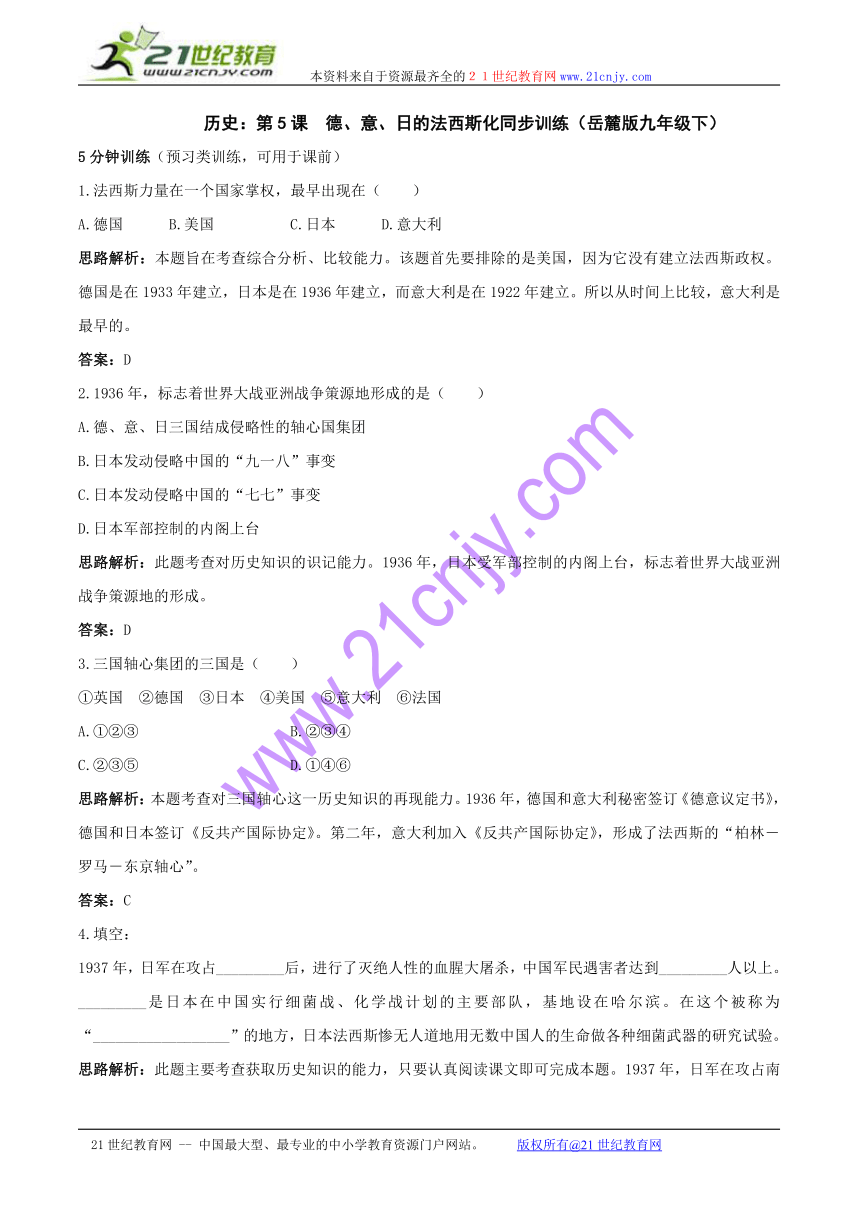 21世纪教育
www.21cnjy.com
本资料来自于资源最齐全的２１世纪教育网www.21cnjy.com

历史：第5课　德、意、日的法西斯化同步训练（岳麓版九年级下）

5分钟训练（预习类训练，可用于课前）

1.法西斯力量在一个国家掌权，最早出现在（　　）

A.德国　　B.美国　　C.日本　　D.意大利

思路解析：本题旨在考查综合分析、比较能力。该题首先要排除的是美国，因为它没有建立法西斯政权。德国是在1933年建立，日本是在1936年建立，而意大利是在1922年建立。所以从时间上比较，意大利是最早的。

答案：D

2.1936年，标志着世界大战亚洲战争策源地形成的是（　　）

A.德、意、日三国结成侵略性的轴心国集团

B.日本发动侵略中国的“九一八”事变

C.日本发动侵略中国的“七七”事变

D.日本军部控制的内阁上台

思路解析：此题考查对历史知识的识记能力。1936年，日本受军部控制的内阁上台，标志着世界大战亚洲战争策源地的形成。

答案：D

3.三国轴心集团的三国是（　　）

①英国　②德国　③日本　④美国　⑤意大利　⑥法国

A.①②③　　　B.②③④

C.②③⑤　　　D.①④⑥

思路解析：本题考查对三国轴心这一历史知识的再现能力。1936年，德国和意大利秘密签订《德意议定书》，德国和日本签订《反共产国际协定》。第二年，意大利加入《反共产国际协定》，形成了法西斯的“柏林－罗马－东京轴心”。

答案：C

4.填空：

1937年，日军在攻占_________后，进行了灭绝人性的血腥大屠杀，中国军民遇害者达到_________人以上。_________是日本在中国实行细菌战、化学战计划的主要部队，基地设在哈尔滨。在这个被称为“__________________”的地方，日本法西斯惨无人道地用无数中国人的生命做各种细菌武器的研究试验。

思路解析：此题主要考查获取历史知识的能力，只要认真阅读课文即可完成本题。1937年，日军在攻占南

www.21cnjy.com

21世纪教育网 -- 中国最大型、最专业的中小学教育资源门户网站。　　版权所有@21世纪教育网